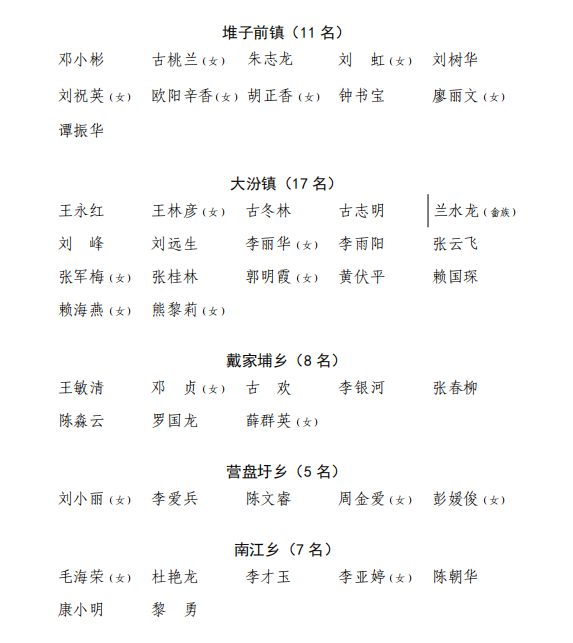 堆子前镇（11 名）

邓小彬　古桃兰（女）　朱志龙　刘　虹（女）　刘树华

刘祝英（女）　欧阳辛香（女）　胡正香（女）　钟书宝　廖丽文（女）

谭振华

大汾镇（17 名）

王永红　王林彦（女）　古冬林　古志明　兰水龙（畲族）

刘　峰　刘远生　李丽华（女）　李雨阳　张云飞

张军梅（女）　张桂林　郭明霞（女）　黄伏平　赖国琛

赖海燕（女）　熊黎莉（女）

戴家埔乡（8 名）

王敏清　邓　贞（女）　古　欢　李银河　张春柳

陈淼云　罗国龙　薛群英（女）

营盘圩乡（5 名）

刘小丽（女）　李爱兵　陈文睿　周金爱（女）　彭媛俊（女）

南江乡（7 名）

毛海荣（女）　杜艳龙　李才玉　李亚婷（女）　陈朝华

康小明　黎　勇